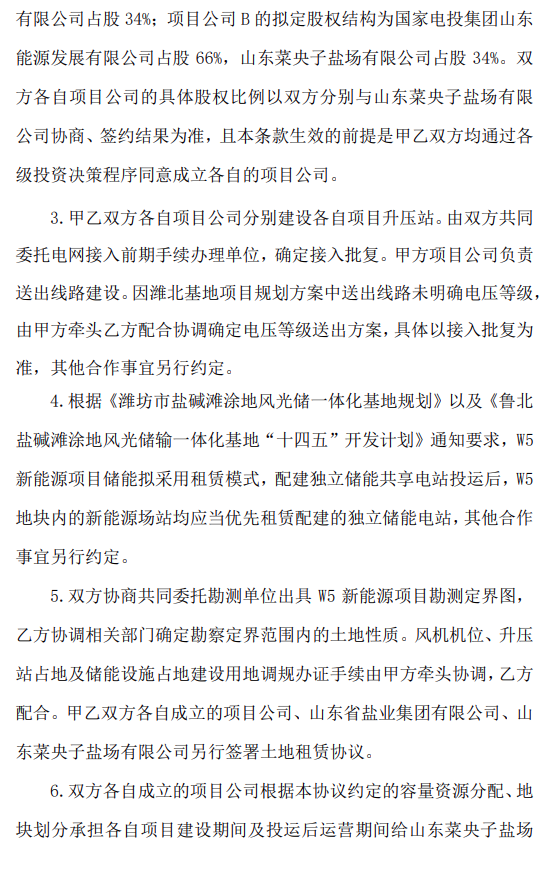 有限公司占股 34%；项目公司 B 的拟定股权结构为国家电投集团山东能源发展有限公司占股 66%，山东菜央子盐场有限公司占股 34%。双方各自项目公司的具体股权比例以双方分别与山东菜央子盐场有限公司协商、签约结果为准，且本条款生效的前提是甲乙双方均通过各级投资决策程序同意成立各自的项目公司。

3. 甲乙双方各自项目公司分别建设各自项目升压站。由双方共同委托电网接入前期手续办理单位，确定接入批复。甲方项目公司负责送出线路建设。因潍北基地项目规划方案中送出线路未明确电压等级，由甲方牵头乙方配合协调确定电压等级送出方案，具体以接入批复为准，其他合作事宜另行约定。

4. 根据《潍坊市盐碱滩涂地风光储一体化基地规划》以及《鲁北盐碱滩涂地风光储输一体化基地“十四五”开发计划》通知要求，W5 新能源项目储能拟采用租赁模式，配建独立储能共享电站投运后，W5 地块内的新能源场站均应当优先租赁配建的独立储能电站，其他合作事宜另行约定。

5. 双方协商共同委托勘测单位出具 W5 新能源项目勘测定界图，乙方协调相关部门确定勘察定界范围内的土地性质。风机机位、升压站占地及储能设施占地建设用地调规办证手续由甲方牵头协调，乙方配合。甲乙双方各自成立的项目公司、山东省盐业集团有限公司、山东菜央子盐场有限公司另行签署土地租赁协议。

6. 双方各自成立的项目公司根据本协议约定的容量资源分配、地块划分承担各自项目建设期间及投运后运营期间给山东菜央子盐场